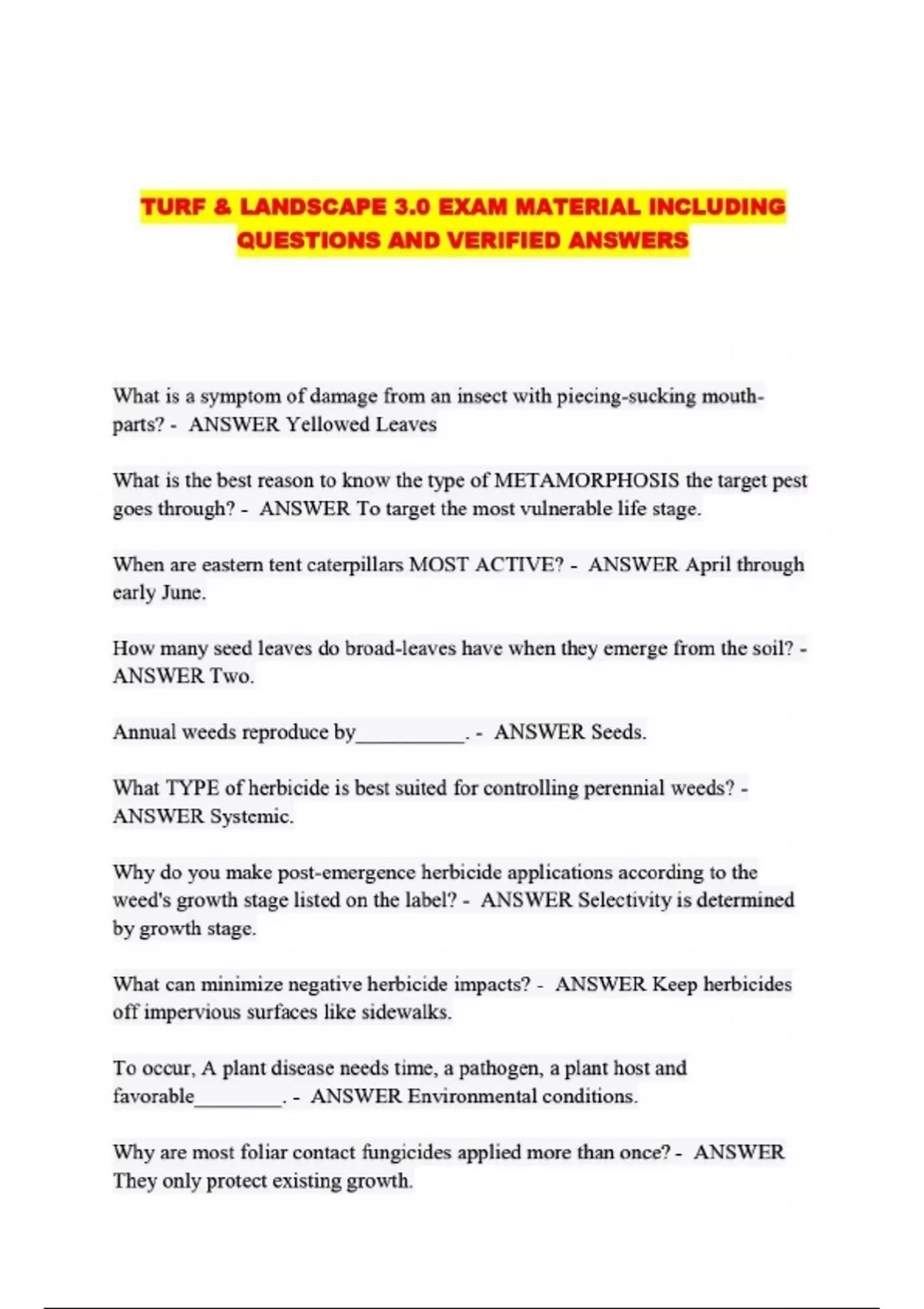 TURF & LANDSCAPE 3.0 EXAM MATERIAL INCLUDING QUESTIONS AND VERIFIED ANSWERS

What is a symptom of damage from an insect with piecing-sucking mouth-parts? - ANSWER Yellowed Leaves

What is the best reason to know the type of METAMORPHOSIS the target pest goes through? - ANSWER To target the most vulnerable life stage.

When are eastern tent caterpillars MOST ACTIVE? - ANSWER April through early June.

How many seed leaves do broad-leaves have when they emerge from the soil? - ANSWER Two.

Annual weeds reproduce by__________. - ANSWER Seeds.

What TYPE of herbicide is best suited for controlling perennial weeds? - ANSWER Systemic.

Why do you make post-emergence herbicide applications according to the weed's growth stage listed on the label? - ANSWER Selectivity is determined by growth stage.

What can minimize negative herbicide impacts? - ANSWER Keep herbicides off impervious surfaces like sidewalks.

To occur, A plant disease needs time, a pathogen, a plant host and favorable________. - ANSWER Environmental conditions.

Why are most foliar contact fungicides applied more than once? - ANSWER They only protect existing growth.